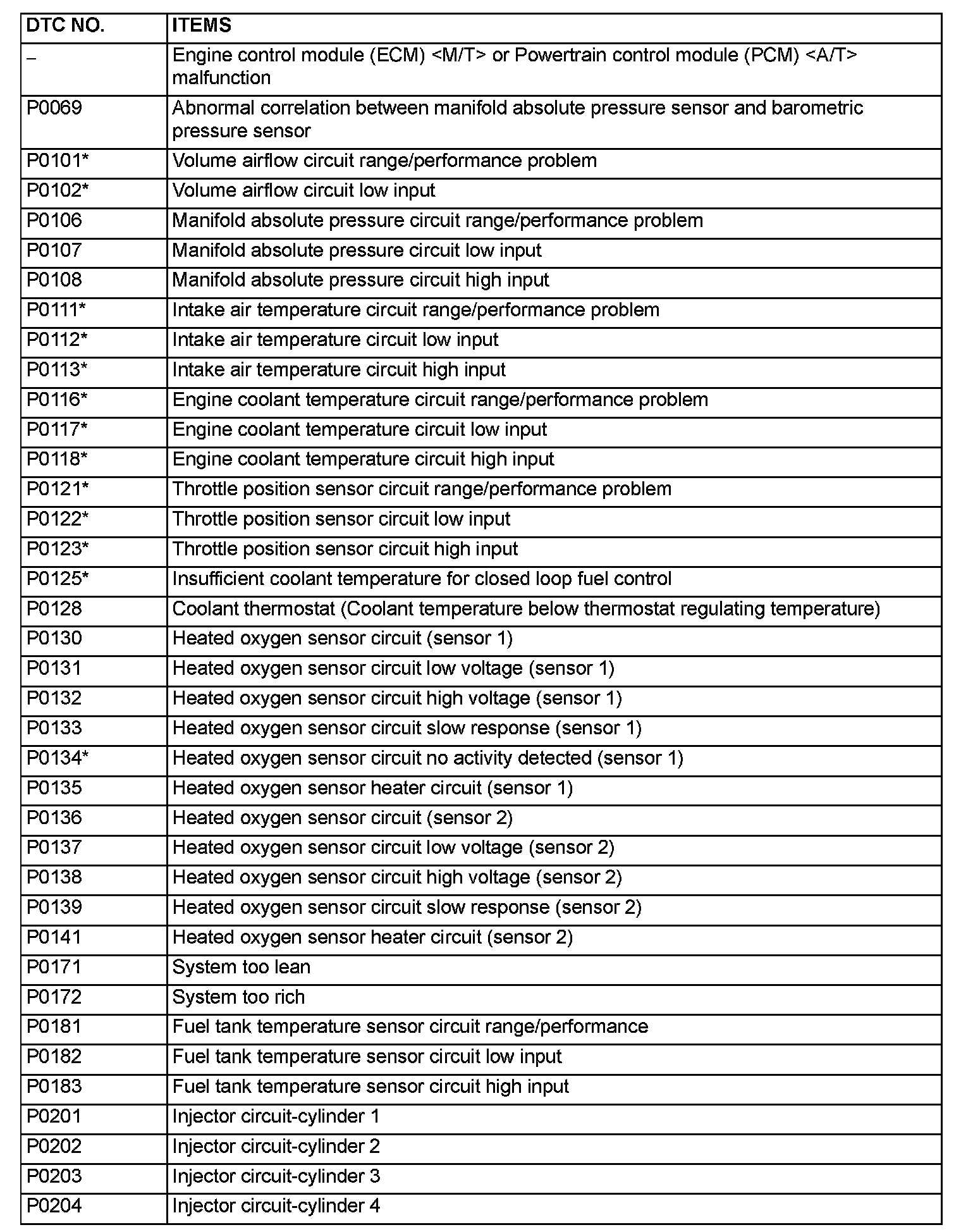 | DTC NO. | ITEMS |
|---|---|
| – | Engine control module (ECM) <M/T> or Powertrain control module (PCM) <A/T> malfunction |
| P0069 | Abnormal correlation between manifold absolute pressure sensor and barometric pressure sensor |
| P0101* | Volume airflow circuit range/performance problem |
| P0102* | Volume airflow circuit low input |
| P0106 | Manifold absolute pressure circuit range/performance problem |
| P0107 | Manifold absolute pressure circuit low input |
| P0108 | Manifold absolute pressure circuit high input |
| P0111* | Intake air temperature circuit range/performance problem |
| P0112* | Intake air temperature circuit low input |
| P0113* | Intake air temperature circuit high input |
| P0116* | Engine coolant temperature circuit range/performance problem |
| P0117* | Engine coolant temperature circuit low input |
| P0118* | Engine coolant temperature circuit high input |
| P0121* | Throttle position sensor circuit range/performance problem |
| P0122* | Throttle position sensor circuit low input |
| P0123* | Throttle position sensor circuit high input |
| P0125* | Insufficient coolant temperature for closed loop fuel control |
| P0128 | Coolant thermostat (Coolant temperature below thermostat regulating temperature) |
| P0130 | Heated oxygen sensor circuit (sensor 1) |
| P0131 | Heated oxygen sensor circuit low voltage (sensor 1) |
| P0132 | Heated oxygen sensor circuit high voltage (sensor 1) |
| P0133 | Heated oxygen sensor circuit slow response (sensor 1) |
| P0134* | Heated oxygen sensor circuit no activity detected (sensor 1) |
| P0135 | Heated oxygen sensor heater circuit (sensor 1) |
| P0136 | Heated oxygen sensor circuit (sensor 2) |
| P0137 | Heated oxygen sensor circuit low voltage (sensor 2) |
| P0138 | Heated oxygen sensor circuit high voltage (sensor 2) |
| P0139 | Heated oxygen sensor circuit slow response (sensor 2) |
| P0141 | Heated oxygen sensor heater circuit (sensor 2) |
| P0171 | System too lean |
| P0172 | System too rich |
| P0181 | Fuel tank temperature sensor circuit range/performance |
| P0182 | Fuel tank temperature sensor circuit low input |
| P0183 | Fuel tank temperature sensor circuit high input |
| P0201 | Injector circuit-cylinder 1 |
| P0202 | Injector circuit-cylinder 2 |
| P0203 | Injector circuit-cylinder 3 |
| P0204 | Injector circuit-cylinder 4 |